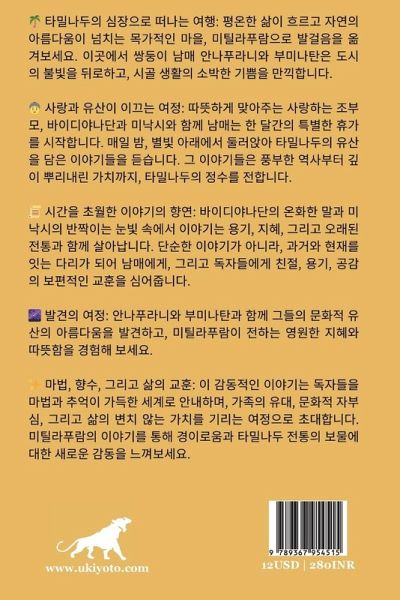 🌴 타밀나두의 심장으로 떠나는 여행: 평온한 삶이 흐르고 자연의 아름다움이 넘치는 목가적인 마을, 미틸라푸람으로 발걸음을 옮겨보세요. 이곳에서 쌍둥이 남매 안나푸라니와 부미나탄은 도시의 불빛을 뒤로하고, 시골 생활의 소박한 기쁨을 만끽합니다.

👵 사랑과 유산이 이끄는 여정: 따뜻하게 맞아주는 사랑하는 조부모, 바이디야나단과 미낙시와 함께 남매는 한 달간의 특별한 휴가를 시작합니다. 매일 밤, 별빛 아래에서 둘러앉아 타밀나두의 유산을 담은 이야기들을 듣습니다. 그 이야기들은 풍부한 역사부터 깊이 뿌리내린 가치까지, 타밀나두의 정수를 전합니다.

📜 시간을 초월한 이야기의 향연: 바이디야나단의 온화한 말과 미낙시의 반짝이는 눈빛 속에서 이야기는 용기, 지혜, 그리고 오래된 전통과 함께 살아납니다. 단순한 이야기가 아니라, 과거와 현재를 잇는 다리가 되어 남매에게, 그리고 독자들에게 친절, 용기, 공감의 보편적인 교훈을 심어줍니다.

🌌 발견의 여정: 안나푸라니와 부미나탄과 함께 그들의 문화적 유산의 아름다움을 발견하고, 미틸라푸람이 전하는 영원한 지혜와 따뜻함을 경험해 보세요.

✨ 마법, 향수, 그리고 삶의 교훈: 이 감동적인 이야기는 독자들을 마법과 추억이 가득한 세계로 안내하며, 가족의 유대, 문화적 자부심, 그리고 삶의 변치 않는 가치를 기리는 여정으로 초대합니다. 미틸라푸람의 이야기를 통해 경이로움과 타밀나두 전통의 보물에 대한 새로운 감동을 느껴보세요.

www.ukiyoto.com

9 789367 954515

12USD | 280INR